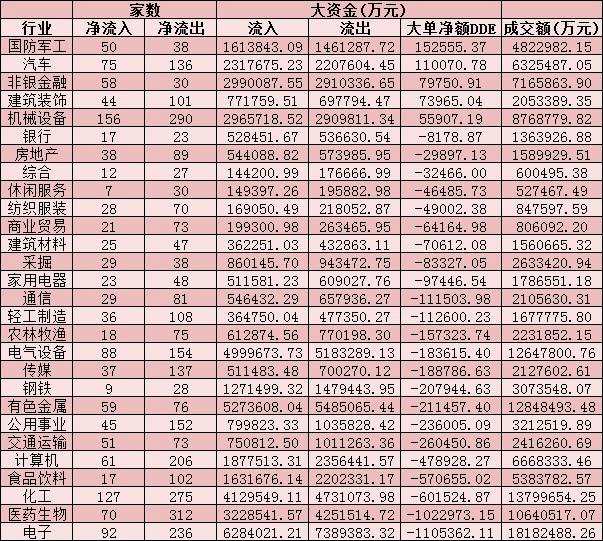 |  | 家数 |  | 大资金(万元) |  |  |  |
|---|---|---|---|---|---|---|
| 行业 | 净流入 | 净流出 | 流入 | 流出 | 大单净额DDE | 成交额(万元) |
| 国防军工 | 50 | 38 | 1613843.09 | 1461287.72 | 152555.37 | 4822982.15 |
| 汽车 | 75 | 136 | 2317675.23 | 2207604.45 | 110070.78 | 6325487.05 |
| 非银金融 | 58 | 30 | 2990087.55 | 2910336.65 | 79750.91 | 7165863.90 |
| 建筑装饰 | 44 | 101 | 771759.51 | 697794.47 | 73965.04 | 2053389.35 |
| 机械设备 | 156 | 290 | 2965718.52 | 2909811.34 | 55907.19 | 8768779.82 |
| 银行 | 17 | 23 | 528451.67 | 536630.54 | -8178.87 | 1363926.88 |
| 房地产 | 38 | 89 | 544088.82 | 573985.95 | -29897.13 | 1589929.51 |
| 综合 | 12 | 27 | 144200.99 | 176666.99 | -32466.00 | 600495.38 |
| 休闲服务 | 7 | 30 | 149397.26 | 195882.98 | -46485.73 | 527467.49 |
| 纺织服装 | 28 | 70 | 169050.49 | 218052.87 | -49002.38 | 847597.59 |
| 商业贸易 | 21 | 73 | 199300.98 | 263465.95 | -64164.98 | 806092.20 |
| 建筑材料 | 25 | 47 | 362251.03 | 432863.11 | -70612.08 | 1560665.32 |
| 采掘 | 29 | 38 | 860145.70 | 943472.75 | -83327.05 | 2633420.94 |
| 家用电器 | 23 | 48 | 511581.23 | 609027.76 | -97446.54 | 1786551.18 |
| 通信 | 29 | 81 | 546432.29 | 657936.27 | -111503.98 | 2105630.31 |
| 轻工制造 | 36 | 108 | 364750.04 | 477350.27 | -112600.23 | 1677775.80 |
| 农林牧渔 | 18 | 75 | 612874.56 | 770198.30 | -157323.74 | 2231852.15 |
| 电气设备 | 88 | 154 | 4999673.73 | 5183289.13 | -183615.40 | 12647800.76 |
| 传媒 | 37 | 137 | 511483.48 | 700270.12 | -188786.63 | 2127602.61 |
| 钢铁 | 9 | 28 | 1271499.32 | 1479443.95 | -207944.63 | 3073548.07 |
| 有色金属 | 59 | 76 | 5273608.04 | 5485065.44 | -211457.40 | 12848493.48 |
| 公用事业 | 45 | 152 | 799823.33 | 1035828.42 | -236005.09 | 3212519.89 |
| 交通运输 | 51 | 73 | 750812.50 | 1011263.36 | -260450.86 | 2416260.69 |
| 计算机 | 61 | 206 | 1877513.31 | 2356441.57 | -478928.27 | 6668333.46 |
| 食品饮料 | 17 | 102 | 1631676.14 | 2202331.17 | -570655.02 | 5383782.57 |
| 化工 | 127 | 275 | 4129549.11 | 4731073.98 | -601524.87 | 13799654.25 |
| 医药生物 | 70 | 312 | 3228541.57 | 4251514.72 | -1022973.15 | 10640517.07 |
| 电子 | 92 | 236 | 6284021.21 | 7389383.32 | -1105362.11 | 18182488.26 |